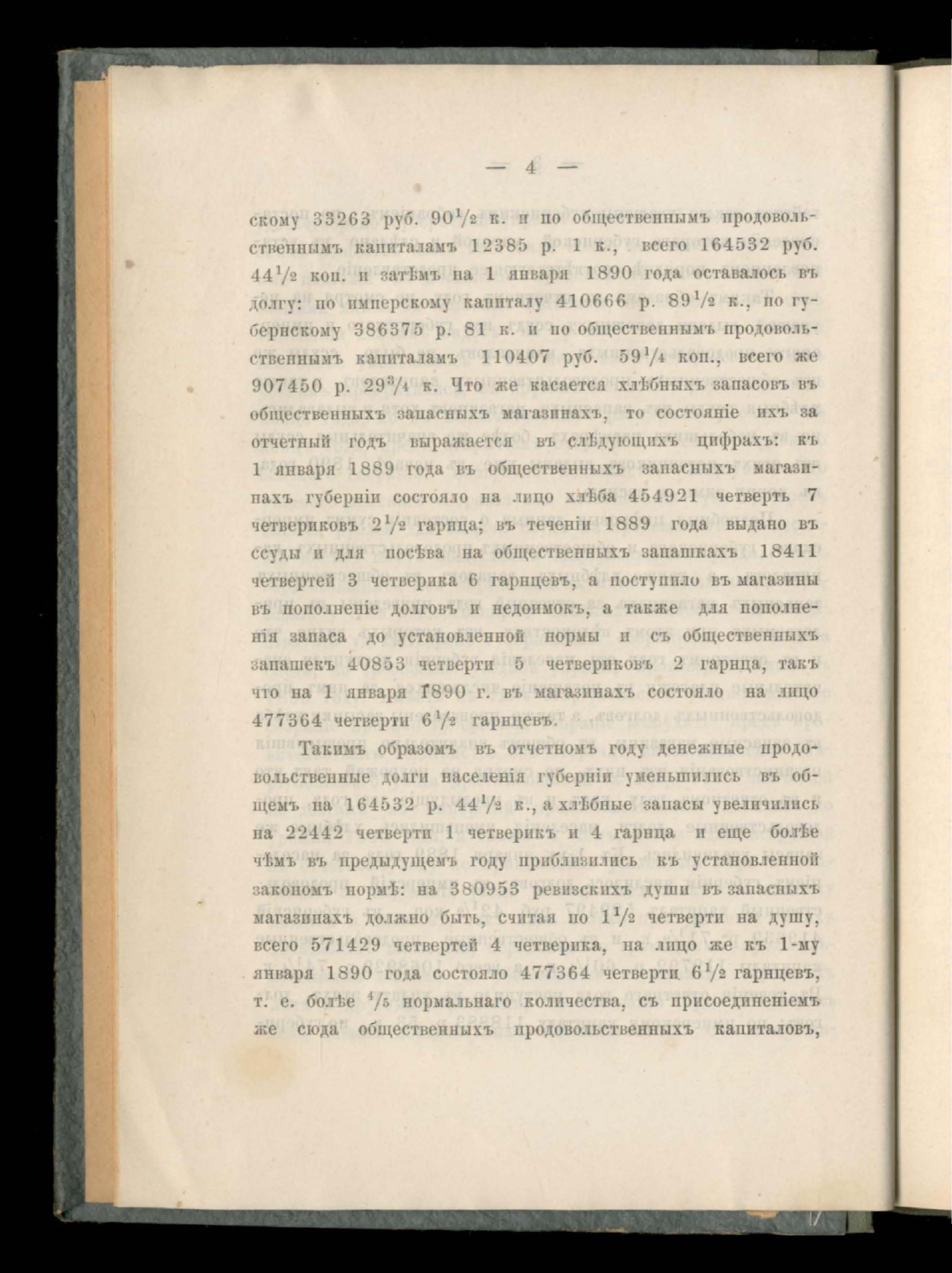 — 4 —

скому 33263 руб. $90\frac{1}{2}$ к. и по общественнымъ продовольственнымъ капиталамъ 12385 р. 1 к., всего 164532 руб. $44\frac{1}{2}$ коп. и затѣмъ на 1 января 1890 года оставалось въ долгу: по имперскому капиталу 410666 р. $89\frac{1}{2}$ к., по губернскому 386375 р. 81 к. и по общественнымъ продовольственнымъ капиталамъ 110407 руб. $59\frac{1}{4}$ коп., всего же 907450 р. $29\frac{3}{4}$ к. Что же касается хлѣбныхъ запасовъ въ общественныхъ запасныхъ магазинахъ, то состояніе ихъ за отчетный годъ выражается въ слѣдующихъ цифрахъ: къ 1 января 1889 года въ общественныхъ запасныхъ магазинахъ губерніи состояло на лицо хлѣба 454921 четверть 7 четвериковъ $2\frac{1}{2}$ гарнца; въ теченіи 1889 года выдано въ ссуды и для посѣва на общественныхъ запашкахъ 18411 четвертей 3 четверика 6 гарнцевъ, а поступило въ магазины въ пополненіе долговъ и недоимокъ, а также для пополненія запаса до установленной нормы и съ общественныхъ запашекъ 40853 четверти 5 четвериковъ 2 гарнца, такъ что на 1 января 1890 г. въ магазинахъ состояло на лицо 477364 четверти $6\frac{1}{2}$ гарнцевъ.

Такимъ образомъ въ отчетномъ году денежные продовольственные долги населенія губерніи уменьшились въ общемъ на 164532 р. $44\frac{1}{2}$ к., а хлѣбные запасы увеличились на 22442 четверти 1 четверикъ и 4 гарнца и еще болѣе чѣмъ въ предыдущемъ году приблизились къ установленной закономъ нормѣ: на 380953 ревизскихъ души въ запасныхъ магазинахъ должно быть, считая по $1\frac{1}{2}$ четверти на душу, всего 571429 четвертей 4 четверика, на лицо же къ 1-му января 1890 года состояло 477364 четверти $6\frac{1}{2}$ гарнцевъ, т. е. болѣе $\frac{4}{5}$ нормальнаго количества, съ присоединеніемъ же сюда общественныхъ продовольственныхъ капиталовъ,